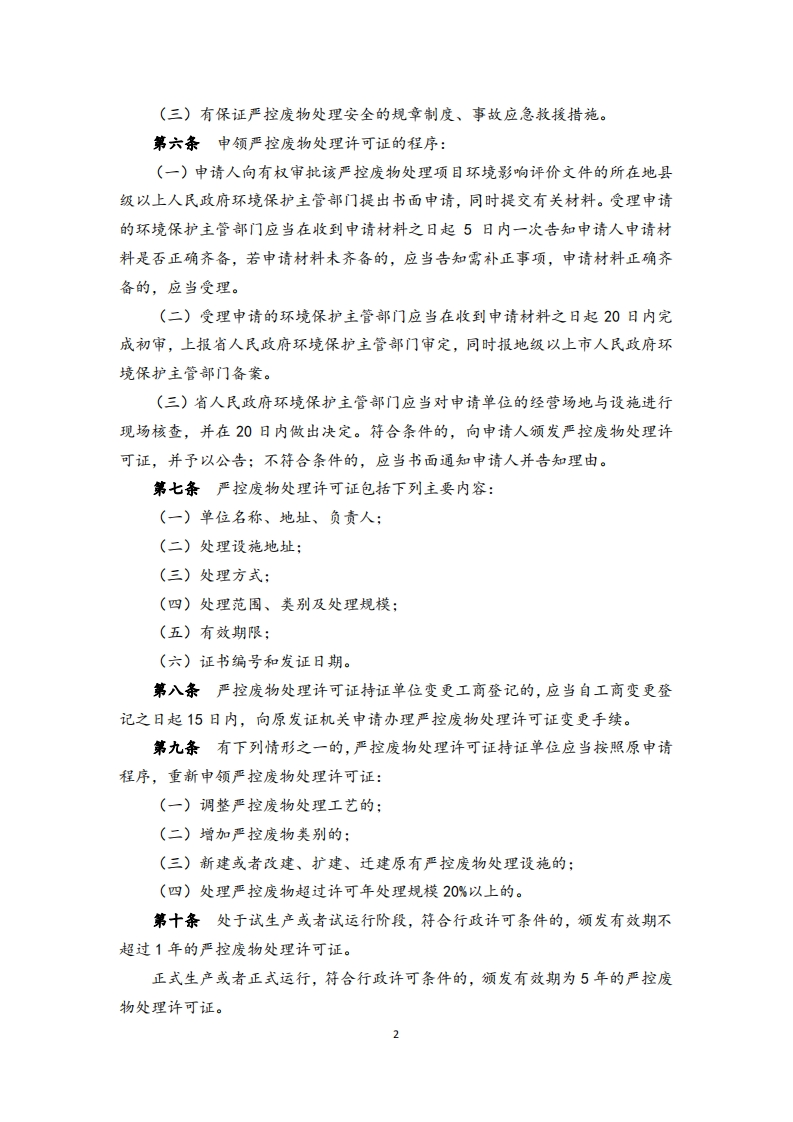 （三）有保证严控废物处理安全的规章制度、事故应急救援措施。

第六条　申领严控废物处理许可证的程序：

（一）申请人向有权审批该严控废物处理项目环境影响评价文件的所在地县级以上人民政府环境保护主管部门提出书面申请，同时提交有关材料。受理申请的环境保护主管部门应当在收到申请材料之日起 5 日内一次告知申请人申请材料是否正确齐备，若申请材料未齐备的，应当告知需补正事项，申请材料正确齐备的，应当受理。

（二）受理申请的环境保护主管部门应当在收到申请材料之日起 20 日内完成初审，上报省人民政府环境保护主管部门审定，同时报地级以上市人民政府环境保护主管部门备案。

（三）省人民政府环境保护主管部门应当对申请单位的经营场地与设施进行现场核查，并在 20 日内做出决定。符合条件的，向申请人颁发严控废物处理许可证，并予以公告；不符合条件的，应当书面通知申请人并告知理由。

第七条　严控废物处理许可证包括下列主要内容：

（一）单位名称、地址、负责人；

（二）处理设施地址；

（三）处理方式；

（四）处理范围、类别及处理规模；

（五）有效期限；

（六）证书编号和发证日期。

第八条　严控废物处理许可证持证单位变更工商登记的，应当自工商变更登记之日起 15 日内，向原发证机关申请办理严控废物处理许可证变更手续。

第九条　有下列情形之一的，严控废物处理许可证持证单位应当按照原申请程序，重新申领严控废物处理许可证：

（一）调整严控废物处理工艺的；

（二）增加严控废物类别的；

（三）新建或者改建、扩建、迁建原有严控废物处理设施的；

（四）处理严控废物超过许可年处理规模 20%以上的。

第十条　处于试生产或者试运行阶段，符合行政许可条件的，颁发有效期不超过 1 年的严控废物处理许可证。

正式生产或者正式运行，符合行政许可条件的，颁发有效期为 5 年的严控废物处理许可证。

2